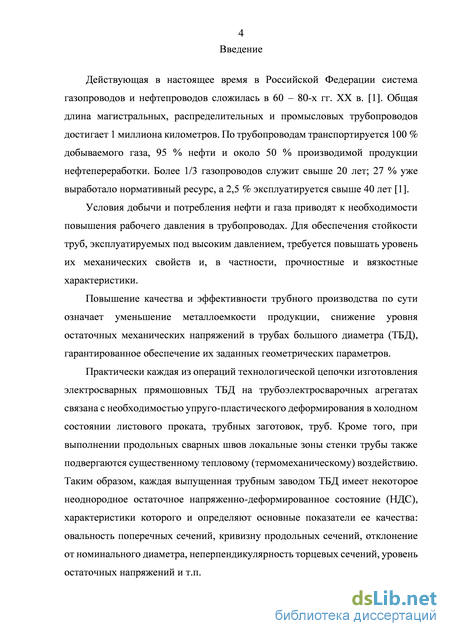 4
Введение

Действующая в настоящее время в Российской Федерации система газопроводов и нефтепроводов сложилась в 60 – 80-х гг. XX в. [1]. Общая длина магистральных, распределительных и промысловых трубопроводов достигает 1 миллиона километров. По трубопроводам транспортируется 100 % добываемого газа, 95 % нефти и около 50 % производимой продукции нефтепереработки. Более 1/3 газопроводов служит свыше 20 лет; 27 % уже выработало нормативный ресурс, а 2,5 % эксплуатируется свыше 40 лет [1].

Условия добычи и потребления нефти и газа приводят к необходимости повышения рабочего давления в трубопроводах. Для обеспечения стойкости труб, эксплуатируемых под высоким давлением, требуется повышать уровень их механических свойств и, в частности, прочностные и вязкостные характеристики.

Повышение качества и эффективности трубного производства по сути означает уменьшение металлоемкости продукции, снижение уровня остаточных механических напряжений в трубах большого диаметра (ТБД), гарантированное обеспечение их заданных геометрических параметров.

Практически каждая из операций технологической цепочки изготовления электросварных прямошовных ТБД на трубоэлектросварочных агрегатах связана с необходимостью упруго-пластического деформирования в холодном состоянии листового проката, трубных заготовок, труб. Кроме того, при выполнении продольных сварных швов локальные зоны стенки трубы также подвергаются существенному тепловому (термомеханическому) воздействию. Таким образом, каждая выпущенная трубным заводом ТБД имеет некоторое неоднородное остаточное напряженно-деформированное состояние (НДС), характеристики которого и определяют основные показатели ее качества: овальность поперечных сечений, кривизну продольных сечений, отклонение от номинального диаметра, неперпендикулярность торцевых сечений, уровень остаточных напряжений и т.п.

dsLib.net
библиотека диссертаций